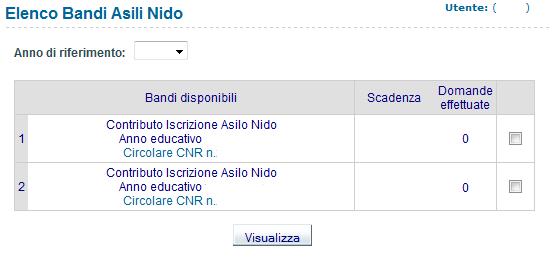 Elenco Bandi Asili Nido

Utente: (     )

Anno di riferimento:

| | Bandi disponibili | Scadenza | Domande effettuate | |
|---|---|---|---|---|
| 1 | Contributo Iscrizione Asilo Nido Anno educativo Circolare CNR n. | | 0 | |
| 2 | Contributo Iscrizione Asilo Nido Anno educativo Circolare CNR n. | | 0 | |

Visualizza